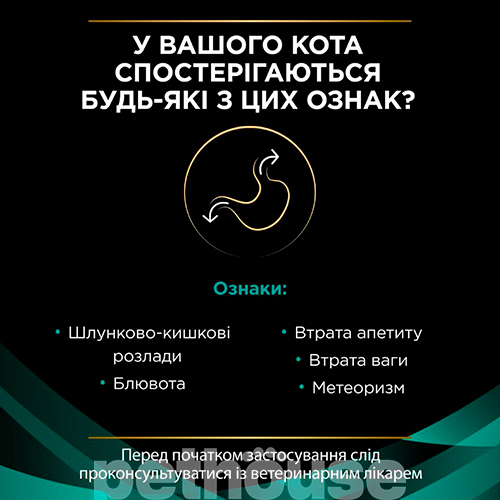 У ВАШОГО КОТА СПОСТЕРІГАЮТЬСЯ БУДЬ-ЯКІ З ЦИХ ОЗНАК?

Ознаки:

• Шлунково-кишкові розлади
• Блювота

• Втрата апетиту
• Втрата ваги
• Метеоризм

Перед початком застосування слід проконсультуватися із ветеринарним лікарем

pethouse